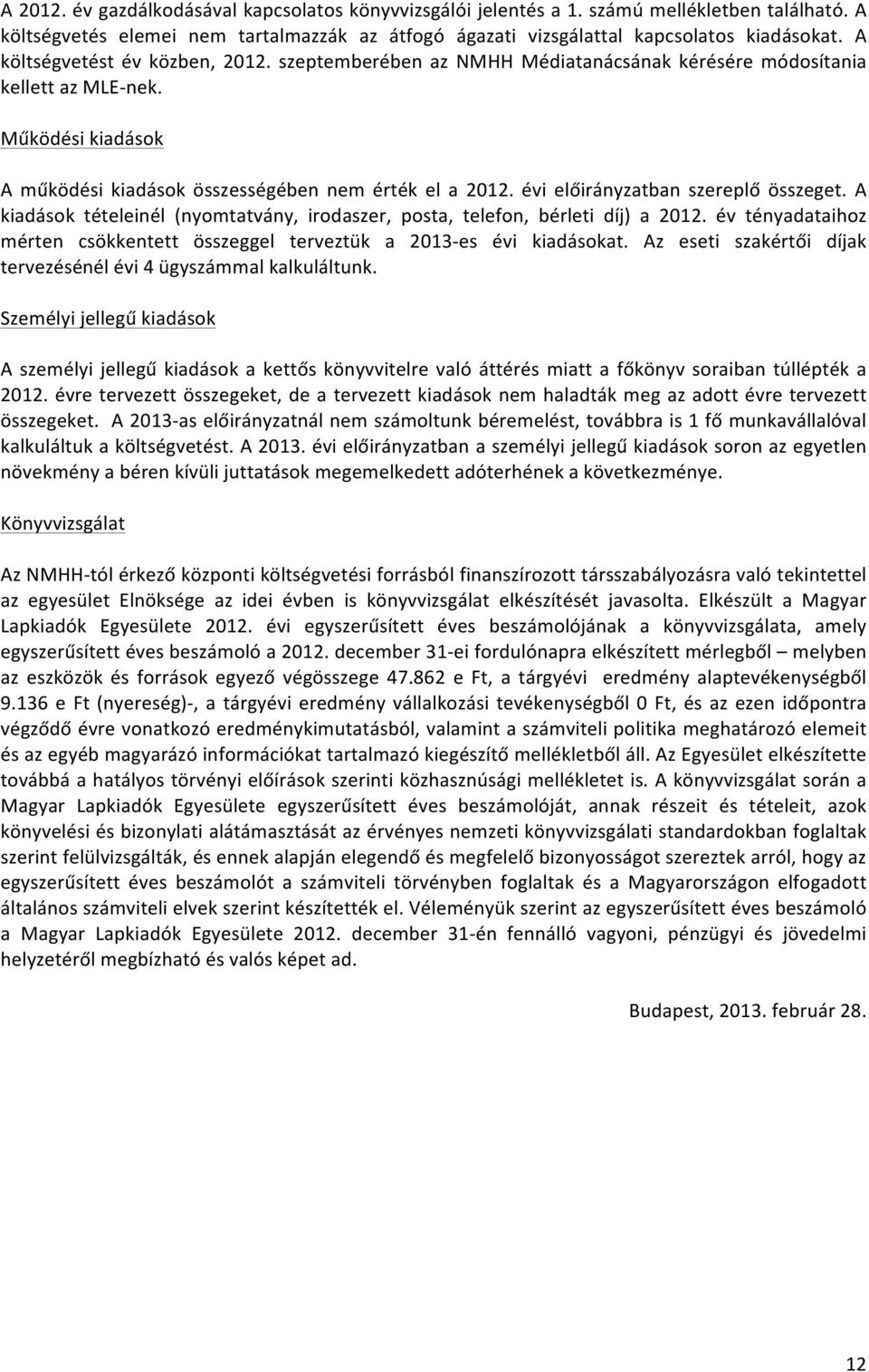 A 2012. év gazdálkodásával kapcsolatos könyvvizsgálói jelentés a 1. számú mellékletben található. A költségvetés elemei nem tartalmazzák az átfogó ágazati vizsgálattal kapcsolatos kiadásokat. A költségvetést év közben, 2012. szeptemberében az NMHH Médiatanácsának kérésére módosítania kellett az MLE-nek.

Működési kiadások

A működési kiadások összességében nem érték el a 2012. évi előirányzatban szereplő összeget. A kiadások tételeinél (nyomtatvány, irodaszer, posta, telefon, bérleti díj) a 2012. év tényadataihoz mérten csökkentett összeggel terveztük a 2013-es évi kiadásokat. Az eseti szakértői díjak tervezésénél évi 4 ügyszámmal kalkuláltunk.

Személyi jellegű kiadások

A személyi jellegű kiadások a kettős könyvvitelre való áttérés miatt a főkönyv soraiban túllépték a 2012. évre tervezett összegeket, de a tervezett kiadások nem haladták meg az adott évre tervezett összegeket. A 2013-as előirányzatnál nem számoltunk béremelést, továbbra is 1 fő munkavállalóval kalkuláltuk a költségvetést. A 2013. évi előirányzatban a személyi jellegű kiadások soron az egyetlen növekmény a béren kívüli juttatások megemelkedett adóterhének a következménye.

Könyvvizsgálat

Az NMHH-tól érkező központi költségvetési forrásból finanszírozott társszabályozásra való tekintettel az egyesület Elnöksége az idei évben is könyvvizsgálat elkészítését javasolta. Elkészült a Magyar Lapkiadók Egyesülete 2012. évi egyszerűsített éves beszámolójának a könyvvizsgálata, amely egyszerűsített éves beszámoló a 2012. december 31-ei fordulónapra elkészített mérlegből – melyben az eszközök és források egyező végösszege 47.862 e Ft, a tárgyévi eredmény alaptevékenységből 9.136 e Ft (nyereség)-, a tárgyévi eredmény vállalkozási tevékenységből 0 Ft, és az ezen időpontra végződő évre vonatkozó eredménykimutatásból, valamint a számviteli politika meghatározó elemeit és az egyéb magyarázó információkat tartalmazó kiegészítő mellékletből áll. Az Egyesület elkészítette továbbá a hatályos törvényi előírások szerinti közhasznúsági mellékletet is. A könyvvizsgálat során a Magyar Lapkiadók Egyesülete egyszerűsített éves beszámolóját, annak részeit és tételeit, azok könyvelési és bizonylati alátámasztását az érvényes nemzeti könyvvizsgálati standardokban foglaltak szerint felülvizsgálták, és ennek alapján elegendő és megfelelő bizonyosságot szereztek arról, hogy az egyszerűsített éves beszámolót a számviteli törvényben foglaltak és a Magyarországon elfogadott általános számviteli elvek szerint készítették el. Véleményük szerint az egyszerűsített éves beszámoló a Magyar Lapkiadók Egyesülete 2012. december 31-én fennálló vagyoni, pénzügyi és jövedelmi helyzetéről megbízható és valós képet ad.

Budapest, 2013. február 28.

12